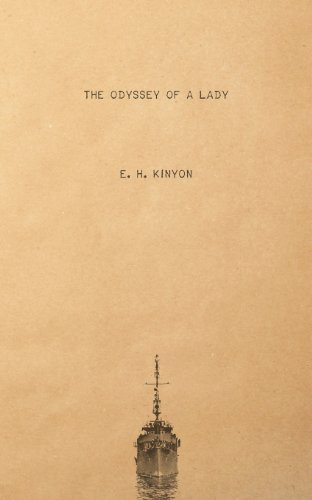 THE ODYSSEY OF A LADY

E. H. KINYON